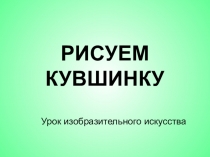 РИСУЕМ КУВШИНКУ

Урок изобразительного искусства